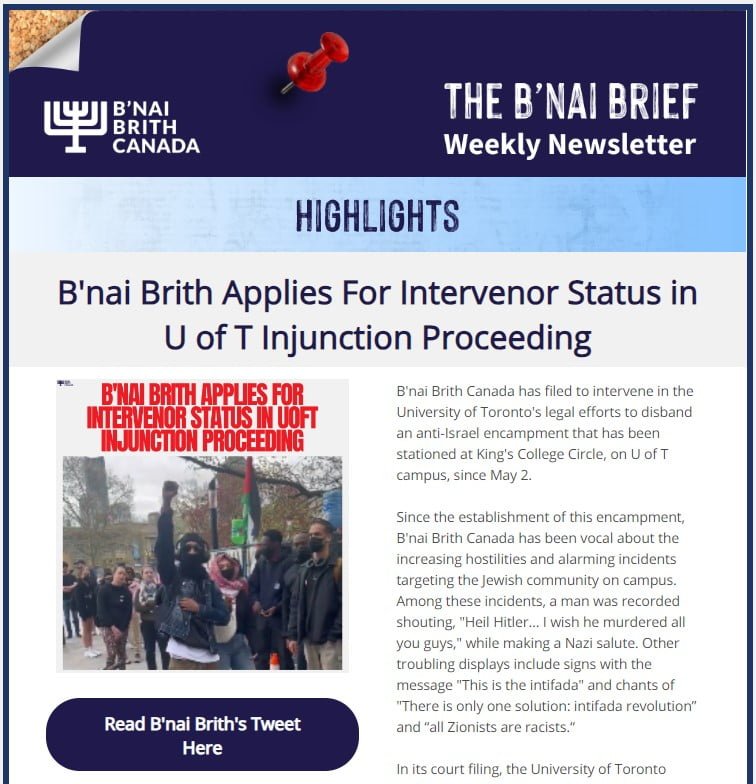 B'NAI BRITH CANADA

THE B'NAI BRIEF
Weekly Newsletter

HIGHLIGHTS

B'nai Brith Applies For Intervenor Status in U of T Injunction Proceeding

B'NAI BRITH APPLIES FOR INTERVENOR STATUS IN UOFT INJUNCTION PROCEEDING

Read B'nai Brith's Tweet Here

B'nai Brith Canada has filed to intervene in the University of Toronto's legal efforts to disband an anti-Israel encampment that has been stationed at King's College Circle, on U of T campus, since May 2.

Since the establishment of this encampment, B'nai Brith Canada has been vocal about the increasing hostilities and alarming incidents targeting the Jewish community on campus. Among these incidents, a man was recorded shouting, "Heil Hitler... I wish he murdered all you guys," while making a Nazi salute. Other troubling displays include signs with the message "This is the intifada" and chants of "There is only one solution: intifada revolution" and "all Zionists are racists."

In its court filing, the University of Toronto